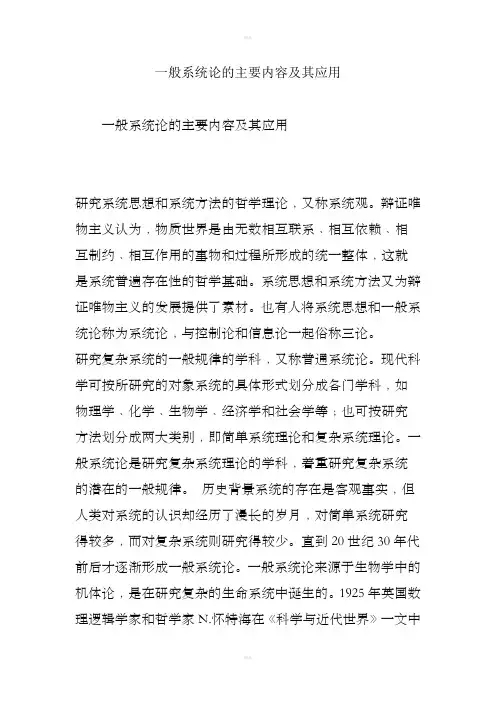 一般系统论的主要内容及其应用

一般系统论的主要内容及其应用

研究系统思想和系统方法的哲学理论，又称系统观。辩证唯物主义认为，物质世界是由无数相互联系、相互依赖、相互制约、相互作用的事物和过程所形成的统一整体，这就是系统普遍存在性的哲学基础。系统思想和系统方法又为辩证唯物主义的发展提供了素材。也有人将系统思想和一般系统论称为系统论，与控制论和信息论一起俗称三论。
研究复杂系统的一般规律的学科，又称普通系统论。现代科学可按所研究的对象系统的具体形式划分成各门学科，如物理学、化学、生物学、经济学和社会学等；也可按研究方法划分成两大类别，即简单系统理论和复杂系统理论。一般系统论是研究复杂系统理论的学科，着重研究复杂系统的潜在的一般规律。 历史背景系统的存在是客观事实，但人类对系统的认识却经历了漫长的岁月，对简单系统研究得较多，而对复杂系统则研究得较少。直到 20 世纪 30 年代前后才逐渐形成一般系统论。一般系统论来源于生物学中的机体论，是在研究复杂的生命系统中诞生的。1925 年英国数理逻辑学家和哲学家 N.怀特海在《科学与近代世界》一文中